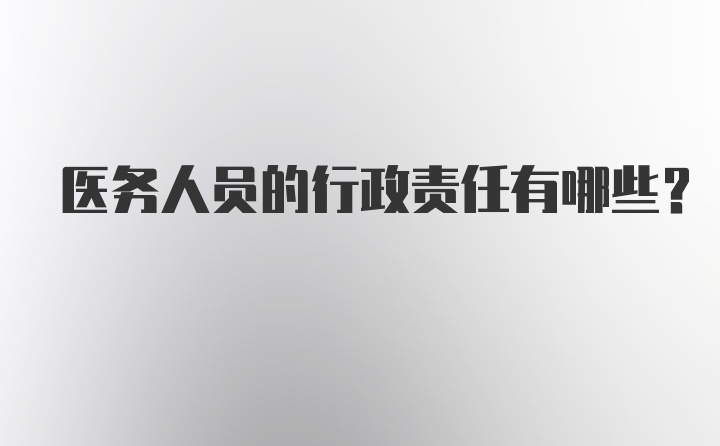 医务人员的行政责任有哪些？